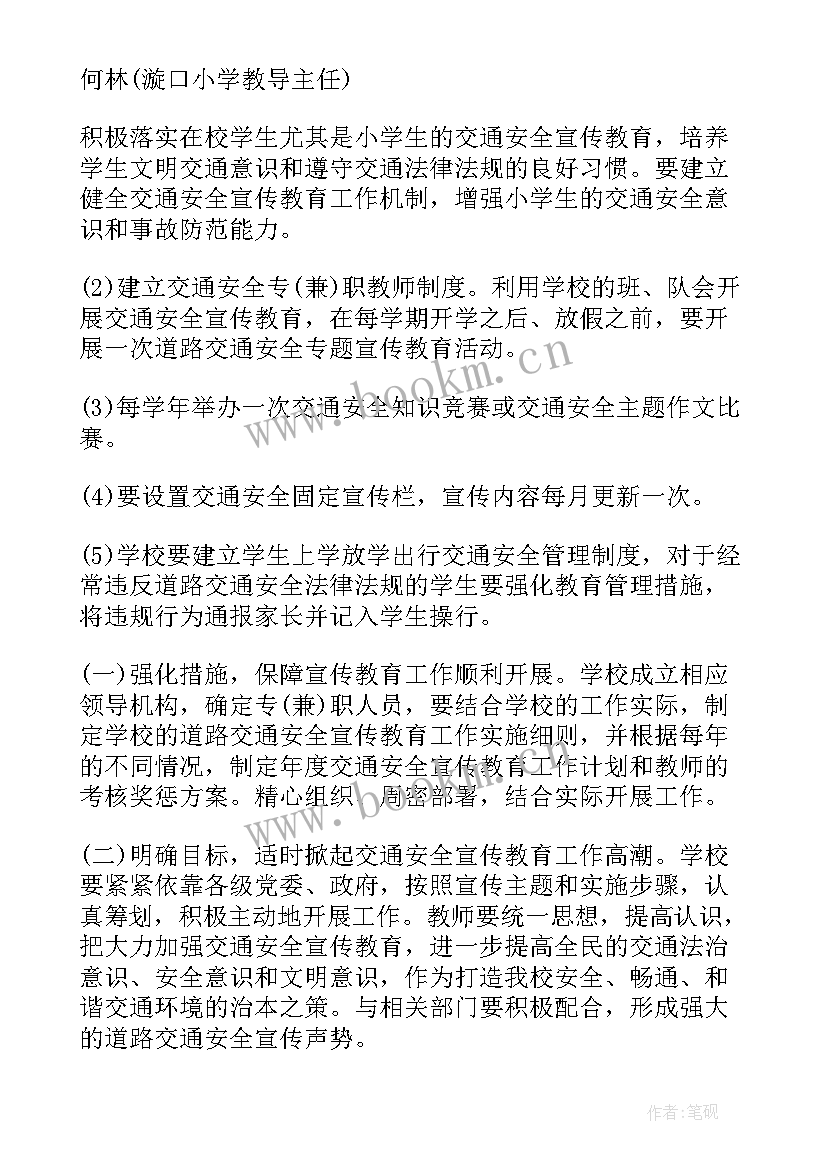 何林(漩口小学教导主任)

积极落实在校学生尤其是小学生的交通安全宣传教育，培养学生文明交通意识和遵守交通法律法规的良好习惯。要建立健全交通安全宣传教育工作机制，增强小学生的交通安全意识和事故防范能力。

(2)建立交通安全专(兼)职教师制度。利用学校的班、队会开展交通安全宣传教育，在每学期开学之后、放假之前，要开展一次道路交通安全专题宣传教育活动。

(3)每学年举办一次交通安全知识竞赛或交通安全主题作文比赛。

(4)要设置交通安全固定宣传栏，宣传内容每月更新一次。

(5)学校要建立学生上学放学出行交通安全管理制度，对于经常违反道路交通安全法律法规的学生要强化教育管理措施，将违规行为通报家长并记入学生操行。

(一)强化措施，保障宣传教育工作顺利开展。学校成立相应领导机构，确定专(兼)职人员，要结合学校的工作实际，制定学校的道路交通安全宣传教育工作实施细则，并根据每年的不同情况，制定年度交通安全宣传教育工作计划和教师的考核奖惩方案。精心组织、周密部署，结合实际开展工作。

(二)明确目标，适时掀起交通安全宣传教育工作高潮。学校要紧紧依靠各级党委、政府，按照宣传主题和实施步骤，认真筹划，积极主动地开展工作。教师要统一思想，提高认识，把大力加强交通安全宣传教育，进一步提高全民的交通法治意识、安全意识和文明意识，作为打造我校安全、畅通、和谐交通环境的治本之策。与相关部门要积极配合，形成强大的道路交通安全宣传声势。

www.bookm.cn

作者:笔砚